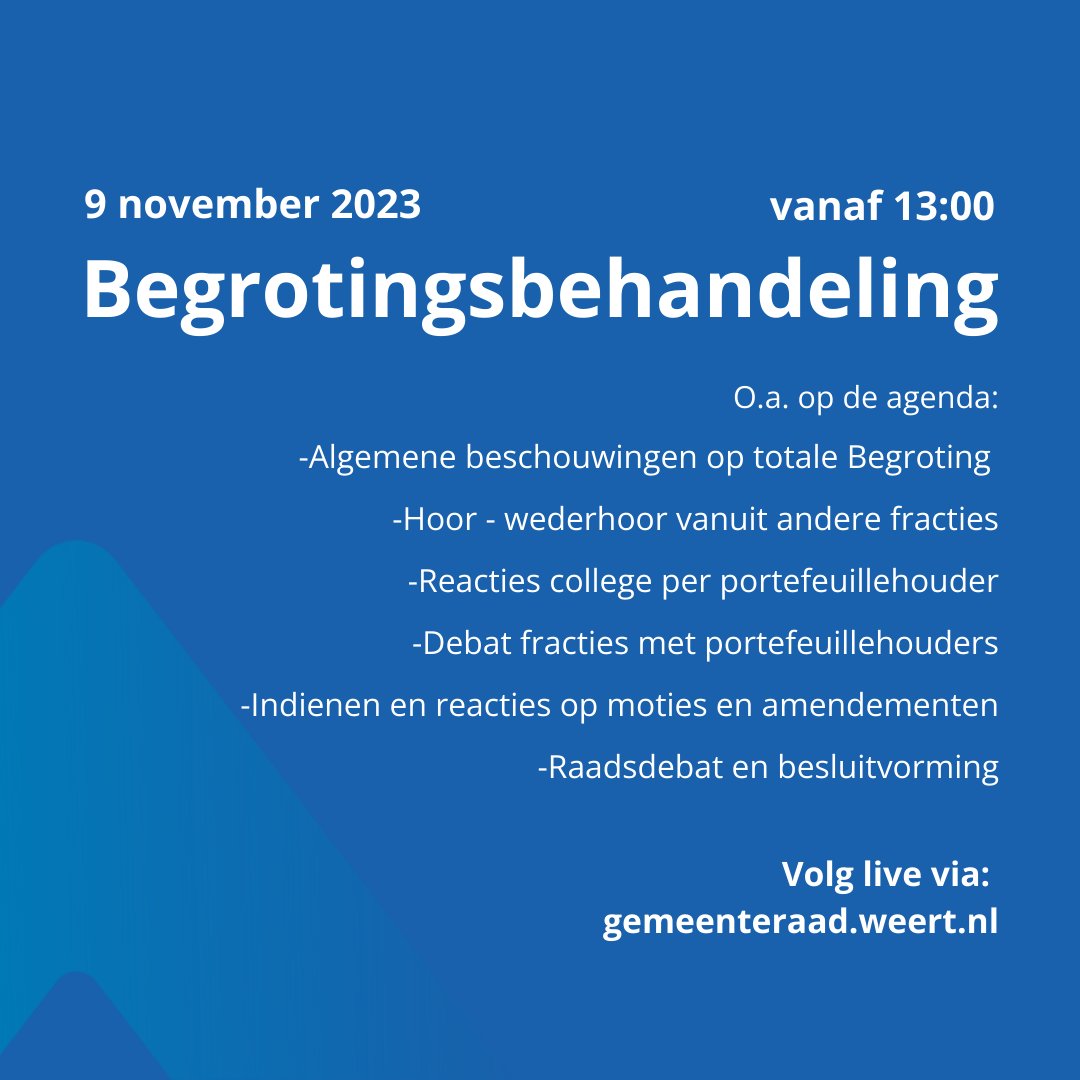 9 november 2023 vanaf 13:00

Begrotingsbehandeling

O.a. op de agenda:
-Algemene beschouwingen op totale Begroting
-Hoor - wederhoor vanuit andere fracties
-Reacties college per portefeuillehouder
-Debat fracties met portefeuillehouders
-Indienen en reacties op moties en amendementen
-Raadsdebat en besluitvorming

Volg live via:
gemeenteraad.weert.nl